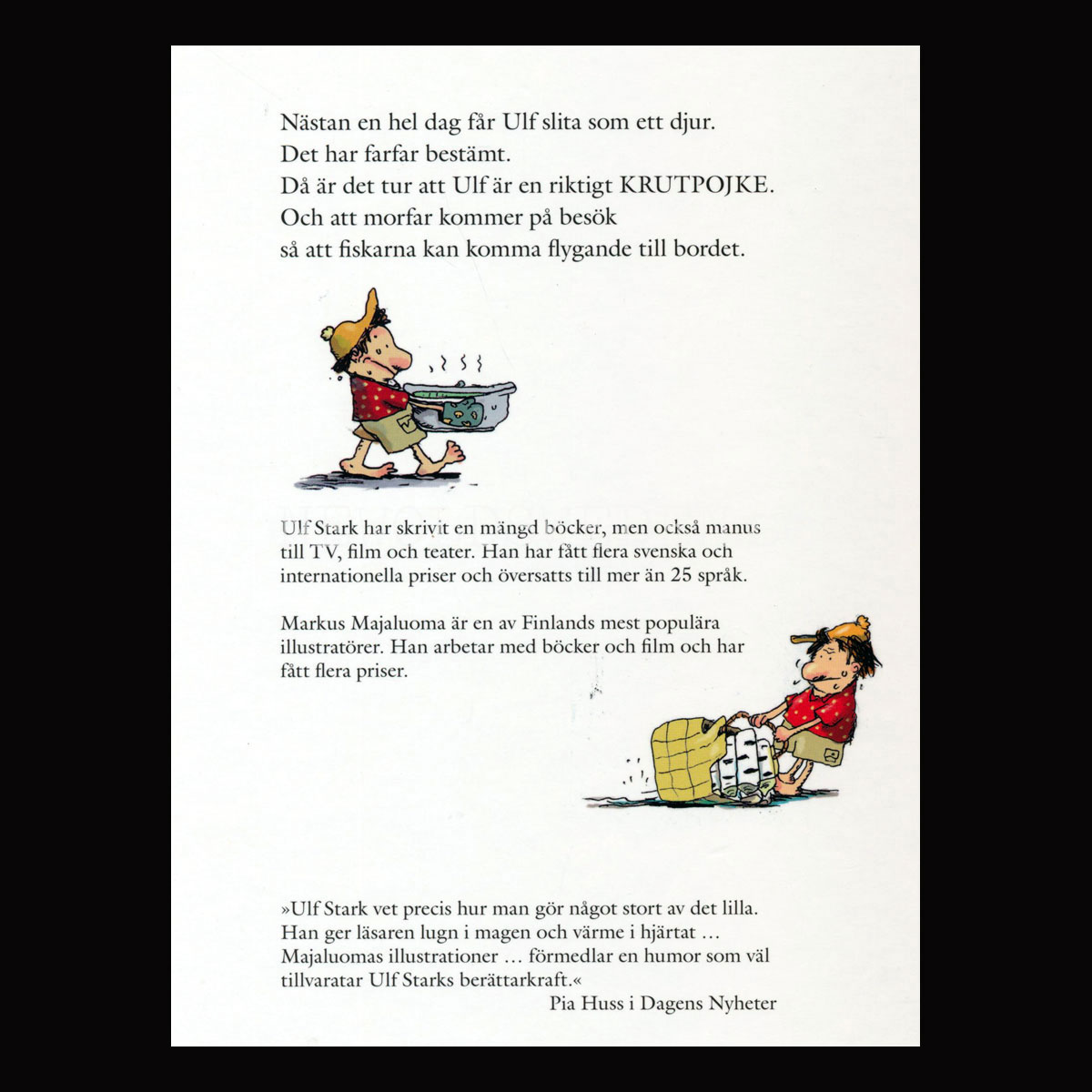 Nästan en hel dag får Ulf slita som ett djur.
Det har farfar bestämt.
Då är det tur att Ulf är en riktigt KRUTPOJKE.
Och att morfar kommer på besök
så att fiskarna kan komma flygande till bordet.

Ulf Stark har skrivit en mängd böcker, men också manus till TV, film och teater. Han har fått flera svenska och internationella priser och översatts till mer än 25 språk.

Markus Majaluoma är en av Finlands mest populära illustratörer. Han arbetar med böcker och film och har fått flera priser.

»Ulf Stark vet precis hur man gör något stort av det lilla. Han ger läsaren lugn i magen och värme i hjärtat … Majaluomas illustrationer … förmedlar en humor som väl tillvaratar Ulf Starks berättarkraft.«
Pia Huss i Dagens Nyheter